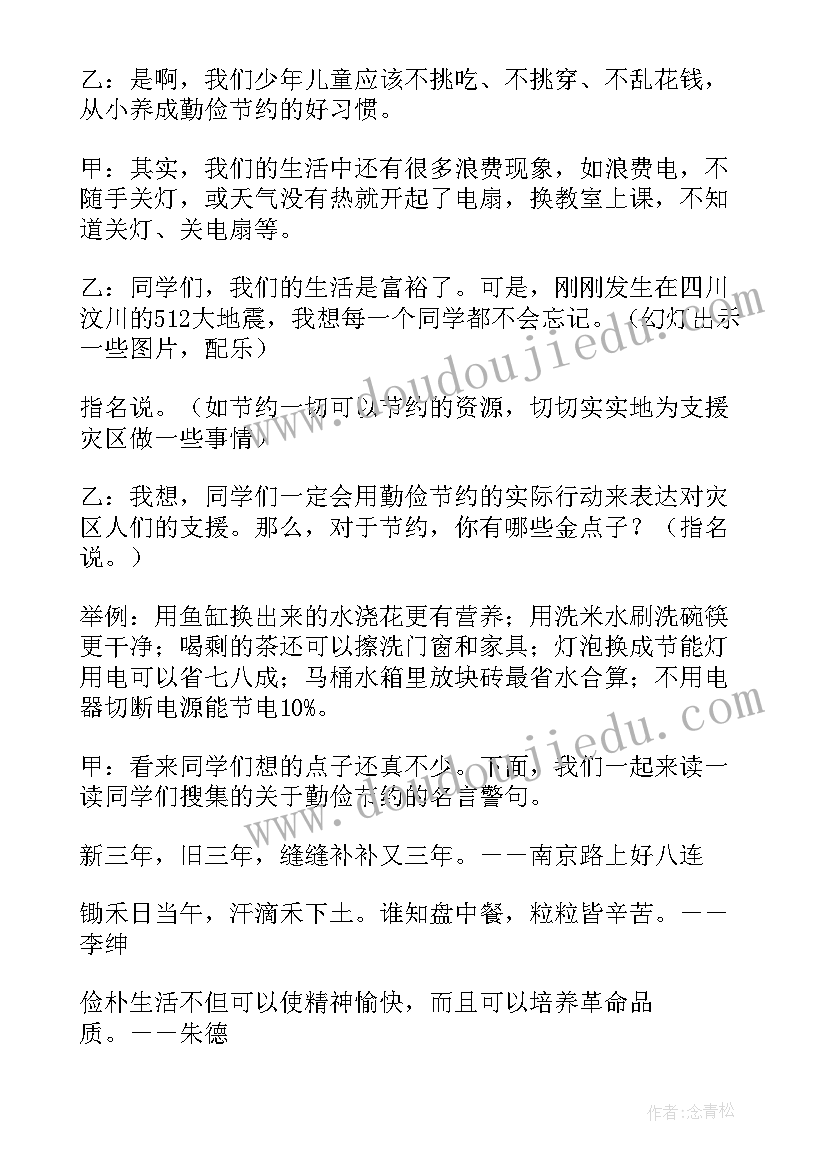 乙：是啊，我们少年儿童应该不挑吃、不挑穿、不乱花钱，从小养成勤俭节约的好习惯。

甲：其实，我们的生活中还有很多浪费现象，如浪费电，不随手关灯，或天气没有热就开起了电扇，换教室上课，不知道关灯、关电扇等。

乙：同学们，我们的生活是富裕了。可是，刚刚发生在四川汶川的512大地震，我想每一个同学都不会忘记。（幻灯出示一些图片，配乐）

指名说。（如节约一切可以节约的资源，切切实实地为支援灾区做一些事情）

乙：我想，同学们一定会用勤俭节约的实际行动来表达对灾区人们的支援。那么，对于节约，你有哪些金点子？（指名说。）

举例：用鱼缸换出来的水浇花更有营养；用洗米水刷洗碗筷更干净；喝剩的茶还可以擦洗门窗和家具；灯泡换成节能灯用电可以省七八成；马桶水箱里放块砖最省水合算；不用电器切断电源能节电10%。

甲：看来同学们想的点子还真不少。下面，我们一起来读一读同学们搜集的关于勤俭节约的名言警句。

新三年，旧三年，缝缝补补又三年。——南京路上好八连

锄禾日当午，汗滴禾下土。谁知盘中餐，粒粒皆辛苦。——李绅

俭朴生活不但可以使精神愉快，而且可以培养革命品质。——朱德

www.doudoujiedu.com

www.doudoujiedu.com

作者：念青松